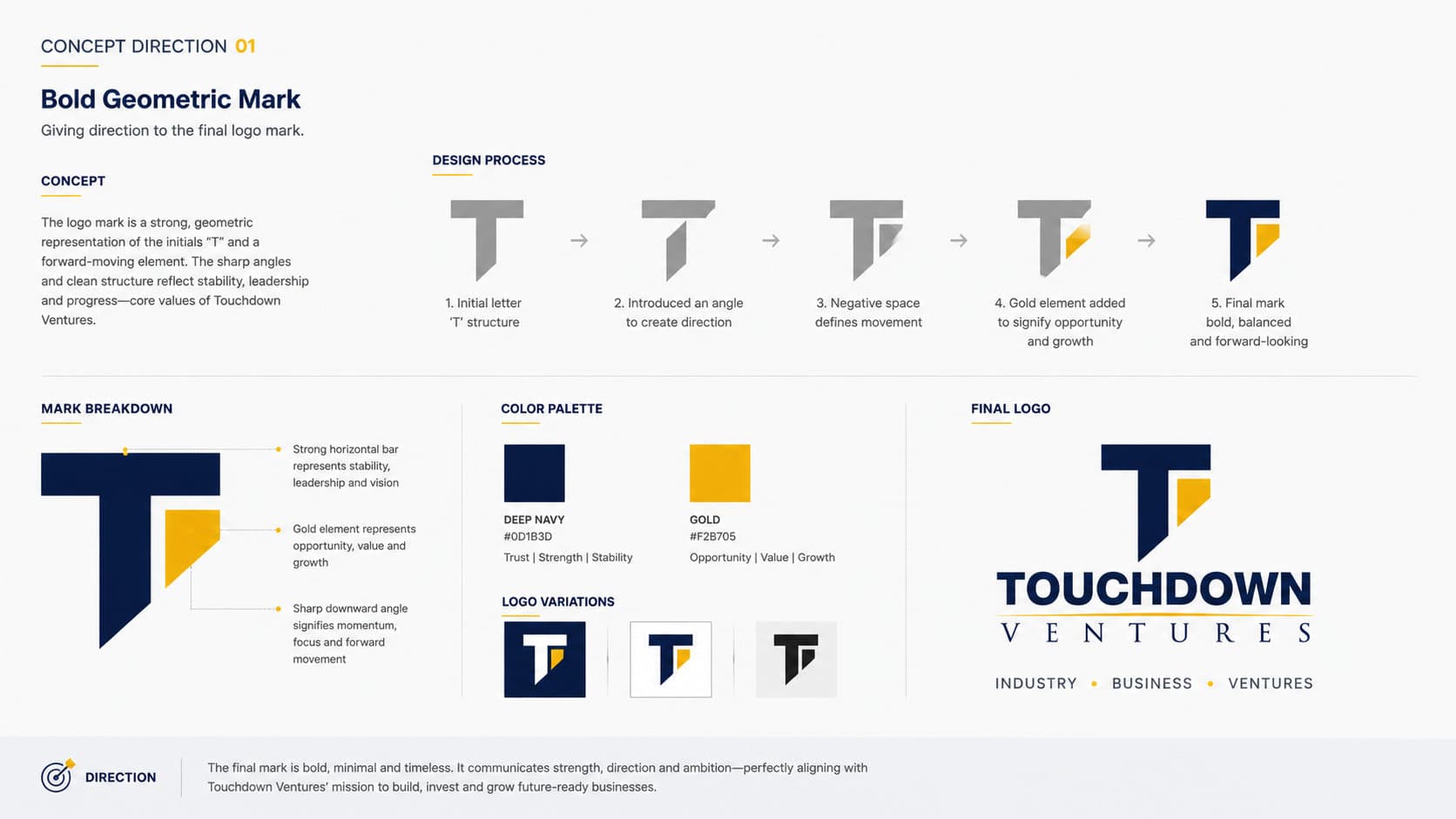 CONCEPT DIRECTION 01

Bold Geometric Mark

Giving direction to the final logo mark.

CONCEPT

The logo mark is a strong, geometric representation of the initials “T” and a forward-moving element. The sharp angles and clean structure reflect stability, leadership and progress—core values of Touchdown Ventures.

DESIGN PROCESS

1. Initial letter ‘T’ structure

2. Introduced an angle to create direction

3. Negative space defines movement

4. Gold element added to signify opportunity and growth

5. Final mark bold, balanced and forward-looking

MARK BREAKDOWN

Strong horizontal bar represents stability, leadership and vision

Gold element represents opportunity, value and growth

Sharp downward angle signifies momentum, focus and forward movement

COLOR PALETTE

DEEP NAVY
#0D1B3D
Trust | Strength | Stability

GOLD
#F2B705
Opportunity | Value | Growth

LOGO VARIATIONS

FINAL LOGO

TOUCHDOWN
VENTURES
INDUSTRY • BUSINESS • VENTURES

DIRECTION

The final mark is bold, minimal and timeless. It communicates strength, direction and ambition—perfectly aligning with Touchdown Ventures’ mission to build, invest and grow future-ready businesses.